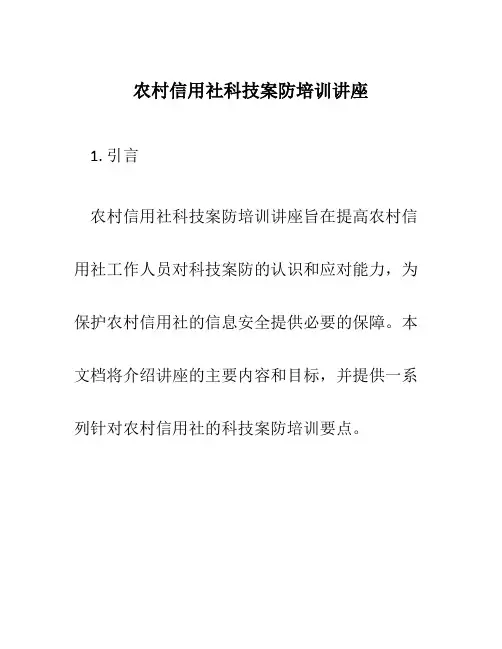 农村信用社科技案防培训讲座

1. 引言

农村信用社科技案防培训讲座旨在提高农村信用社工作人员对科技案防的认识和应对能力，为保护农村信用社的信息安全提供必要的保障。本文档将介绍讲座的主要内容和目标，并提供一系列针对农村信用社的科技案防培训要点。